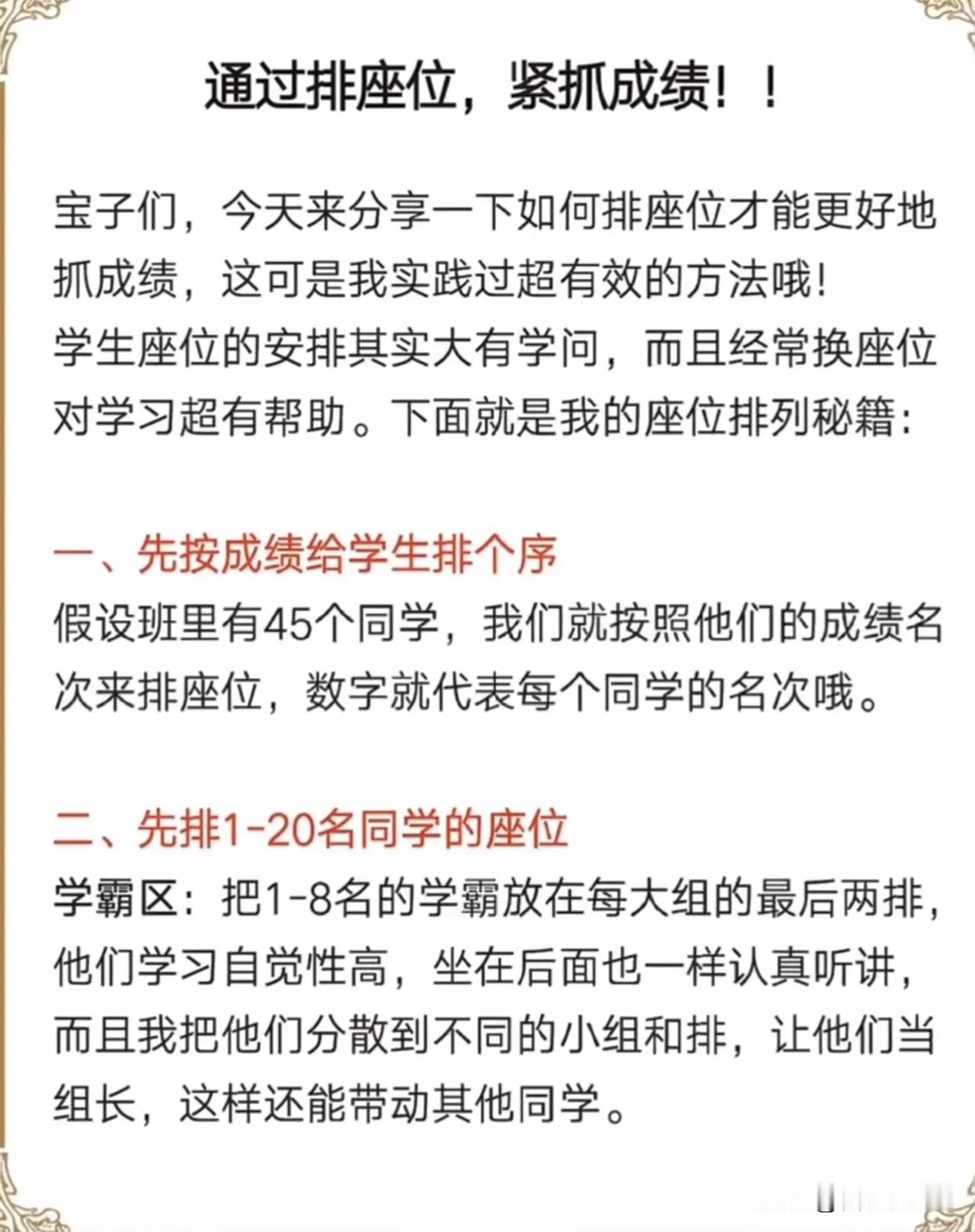 通过排座位，紧抓成绩！！

宝子们，今天来分享一下如何排座位才能更好地抓成绩，这可是我实践过超有效的方法哦！
学生座位的安排其实大有学问，而且经常换座位对学习超有帮助。下面就是我的座位排列秘籍：

一、先按成绩给学生排个序
假设班里有45个同学，我们就按照他们的成绩名次来排座位，数字就代表每个同学的名次哦。

二、先排1-20名同学的座位
学霸区：把1-8名的学霸放在每大组的最后两排，他们学习自觉性高，坐在后面也一样认真听讲，而且我把他们分散到不同的小组和排，让他们当组长，这样还能带动其他同学。